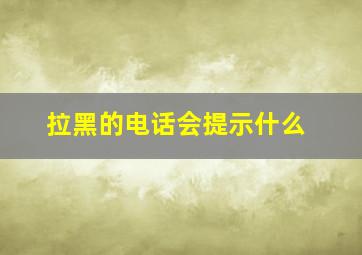 拉黑的电话会提示什么